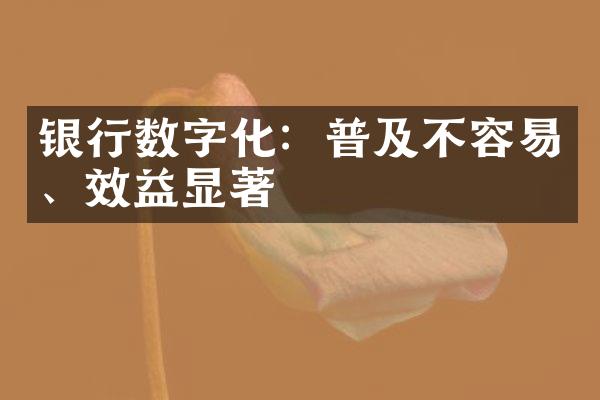 银行数字化：普及不容易、效益显著